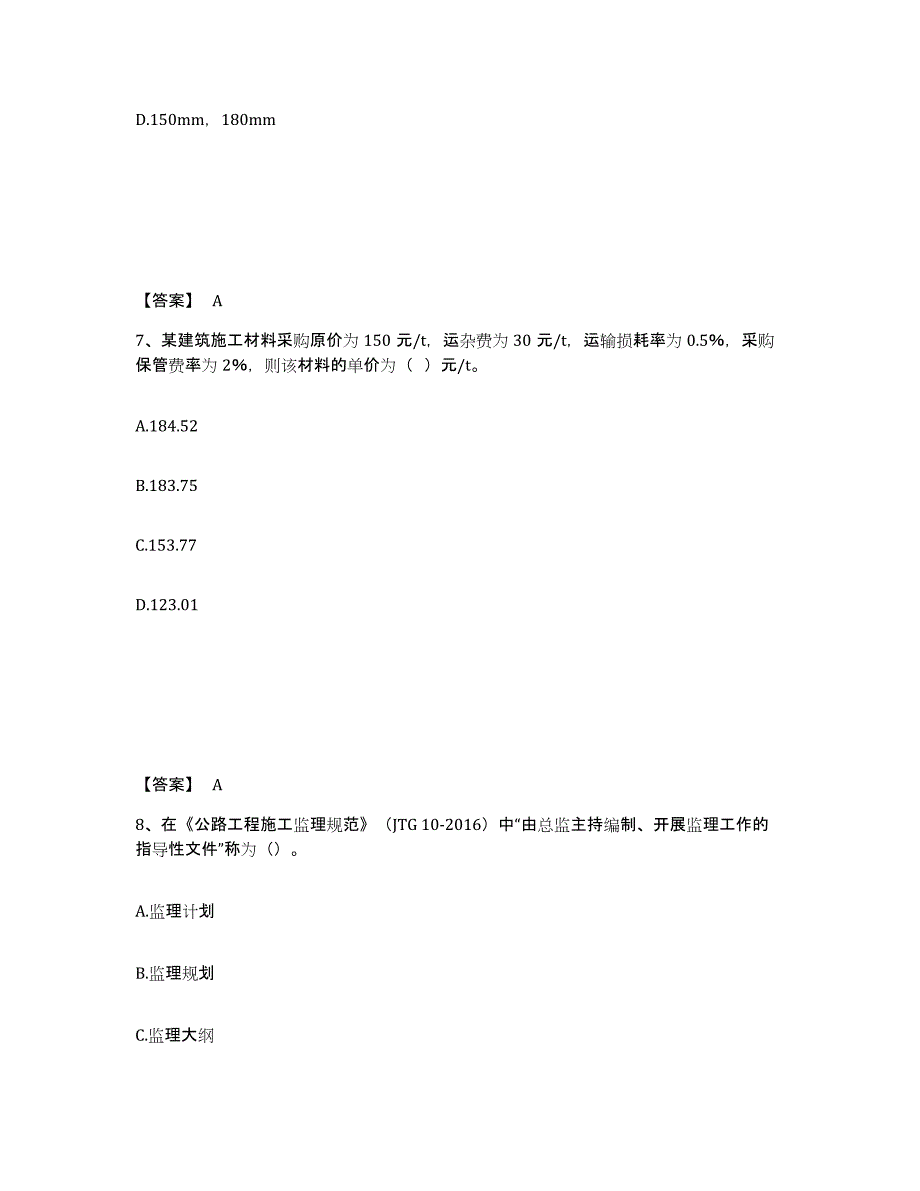 D.150mm，180mm

【答案】 A

7、某建筑施工材料采购原价为 150 元/t，运杂费为 30 元/t，运输损耗率为 0.5%，采购保管费率为 2%，则该材料的单价为（ ）元/t。

A.184.52

B.183.75

C.153.77

D.123.01

【答案】 A

8、在《公路工程施工监理规范》（JTG 10-2016）中“由总监主持编制、开展监理工作的指导性文件”称为（）。

A.监理计划

B.监理规划

C.监理大纲